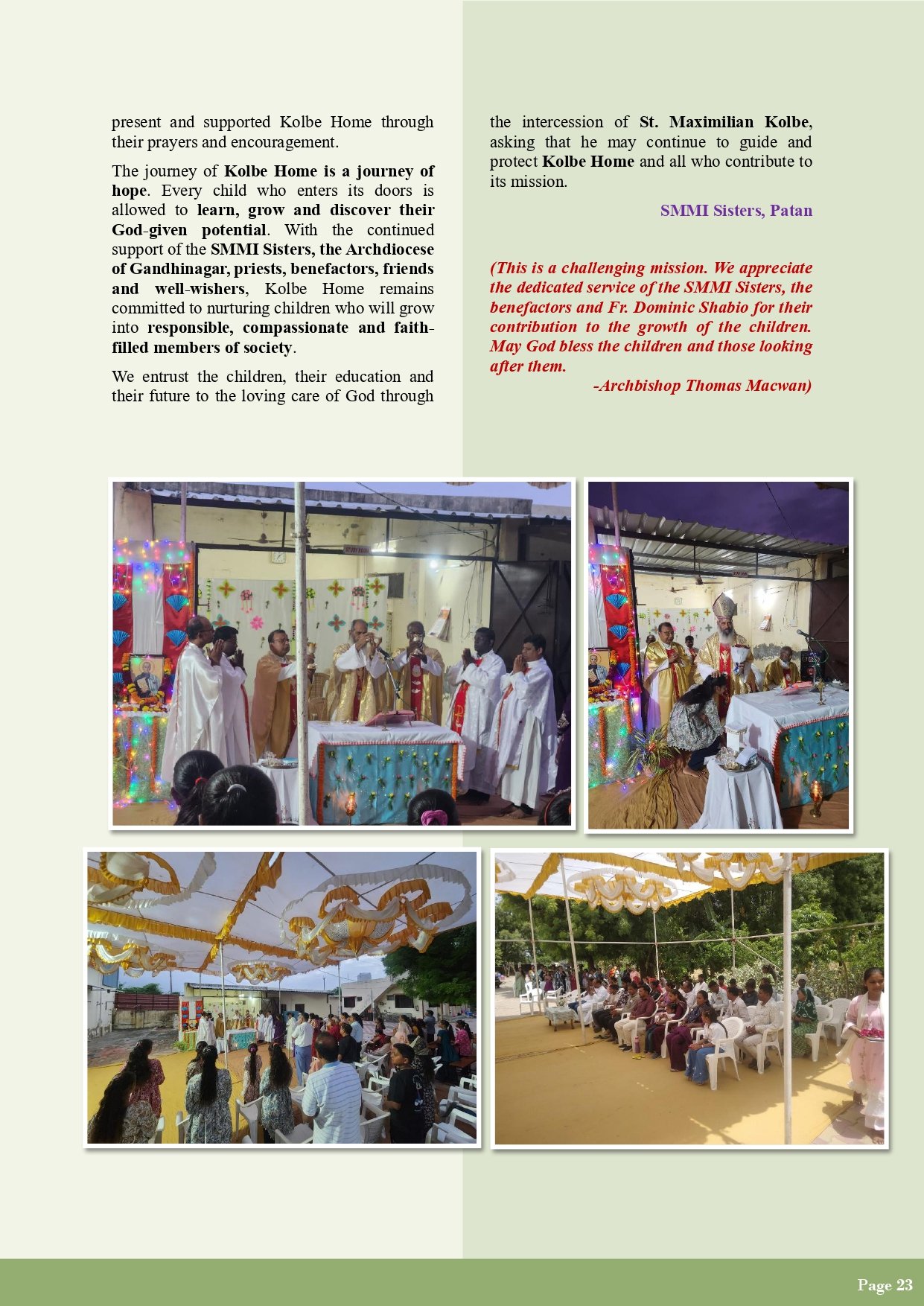 present and supported Kolbe Home through their prayers and encouragement.

The journey of Kolbe Home is a journey of hope. Every child who enters its doors is allowed to learn, grow and discover their God-given potential. With the continued support of the SMMI Sisters, the Archdiocese of Gandhinagar, priests, benefactors, friends and well-wishers, Kolbe Home remains committed to nurturing children who will grow into responsible, compassionate and faith-filled members of society.

We entrust the children, their education and their future to the loving care of God through the intercession of St. Maximilian Kolbe, asking that he may continue to guide and protect Kolbe Home and all who contribute to its mission.

SMMI Sisters, Patan

(This is a challenging mission. We appreciate the dedicated service of the SMMI Sisters, the benefactors and Fr. Dominic Shabio for their contribution to the growth of the children. May God bless the children and those looking after them.

-Archbishop Thomas Macwan)

Page 23